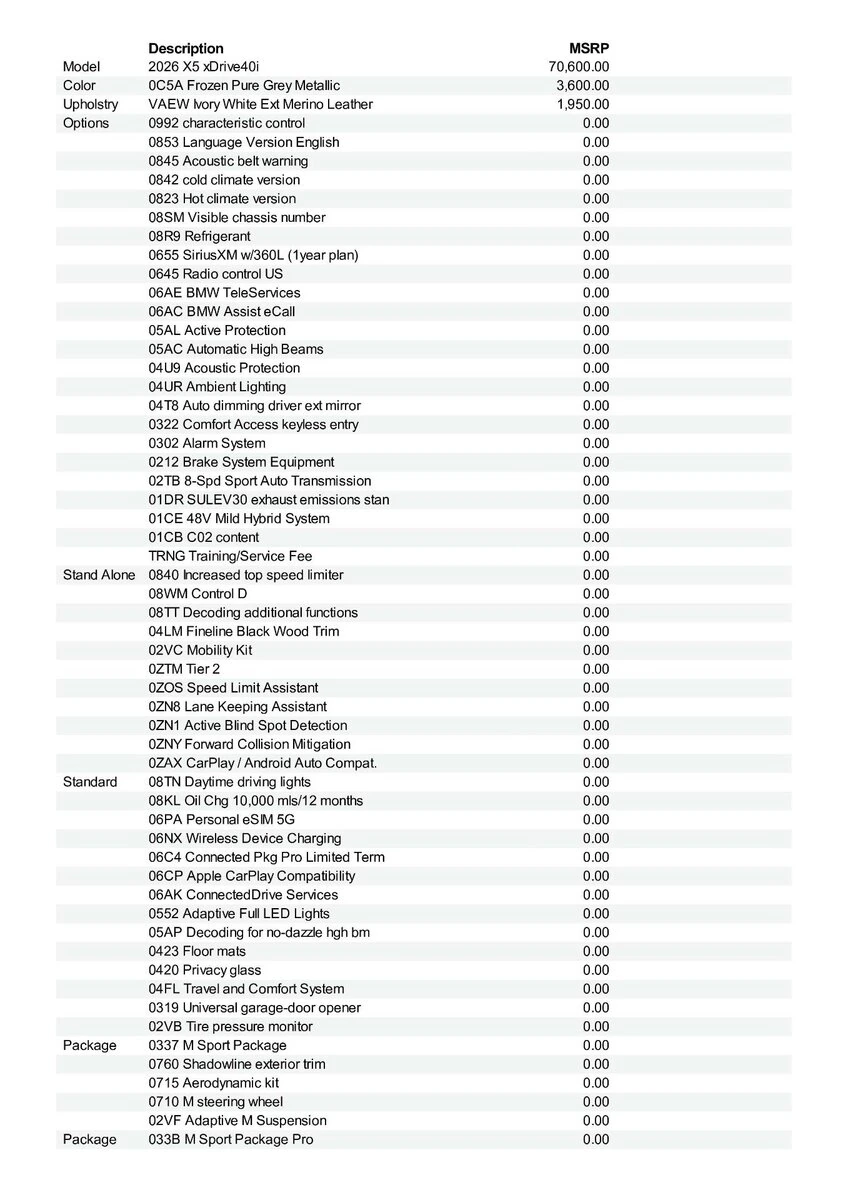 | | Description | MSRP |
|---|---|---|
| Model | 2026 X5 xDrive40i | 70,600.00 |
| Color | 0C5A Frozen Pure Grey Metallic | 3,600.00 |
| Upholstry | VAEW Ivory White Ext Merino Leather | 1,950.00 |
| Options | 0992 characteristic control | 0.00 |
| | 0853 Language Version English | 0.00 |
| | 0845 Acoustic belt warning | 0.00 |
| | 0842 cold climate version | 0.00 |
| | 0823 Hot climate version | 0.00 |
| | 08SM Visible chassis number | 0.00 |
| | 08R9 Refrigerant | 0.00 |
| | 0655 SiriusXM w/360L (1year plan) | 0.00 |
| | 0645 Radio control US | 0.00 |
| | 06AE BMW TeleServices | 0.00 |
| | 06AC BMW Assist eCall | 0.00 |
| | 05AL Active Protection | 0.00 |
| | 05AC Automatic High Beams | 0.00 |
| | 04U9 Acoustic Protection | 0.00 |
| | 04UR Ambient Lighting | 0.00 |
| | 04T8 Auto dimming driver ext mirror | 0.00 |
| | 0322 Comfort Access keyless entry | 0.00 |
| | 0302 Alarm System | 0.00 |
| | 0212 Brake System Equipment | 0.00 |
| | 02TB 8-Spd Sport Auto Transmission | 0.00 |
| | 01DR SULEV30 exhaust emissions stan | 0.00 |
| | 01CE 48V Mild Hybrid System | 0.00 |
| | 01CB C02 content | 0.00 |
| | TRNG Training/Service Fee | 0.00 |
| Stand Alone | 0840 Increased top speed limiter | 0.00 |
| | 08WM Control D | 0.00 |
| | 08TT Decoding additional functions | 0.00 |
| | 04LM Fineline Black Wood Trim | 0.00 |
| | 02VC Mobility Kit | 0.00 |
| | 0ZTM Tier 2 | 0.00 |
| | 0ZOS Speed Limit Assistant | 0.00 |
| | 0ZN8 Lane Keeping Assistant | 0.00 |
| | 0ZN1 Active Blind Spot Detection | 0.00 |
| | 0ZNY Forward Collision Mitigation | 0.00 |
| | 0ZAX CarPlay / Android Auto Compat. | 0.00 |
| Standard | 08TN Daytime driving lights | 0.00 |
| | 08KL Oil Chg 10,000 mls/12 months | 0.00 |
| | 06PA Personal eSIM 5G | 0.00 |
| | 06NX Wireless Device Charging | 0.00 |
| | 06C4 Connected Pkg Pro Limited Term | 0.00 |
| | 06CP Apple CarPlay Compatibility | 0.00 |
| | 06AK ConnectedDrive Services | 0.00 |
| | 0552 Adaptive Full LED Lights | 0.00 |
| | 05AP Decoding for no-dazzle hgh bm | 0.00 |
| | 0423 Floor mats | 0.00 |
| | 0420 Privacy glass | 0.00 |
| | 04FL Travel and Comfort System | 0.00 |
| | 0319 Universal garage-door opener | 0.00 |
| | 02VB Tire pressure monitor | 0.00 |
| Package | 0337 M Sport Package | 0.00 |
| | 0760 Shadowline exterior trim | 0.00 |
| | 0715 Aerodynamic kit | 0.00 |
| | 0710 M steering wheel | 0.00 |
| | 02VF Adaptive M Suspension | 0.00 |
| Package | 033B M Sport Package Pro | 0.00 |